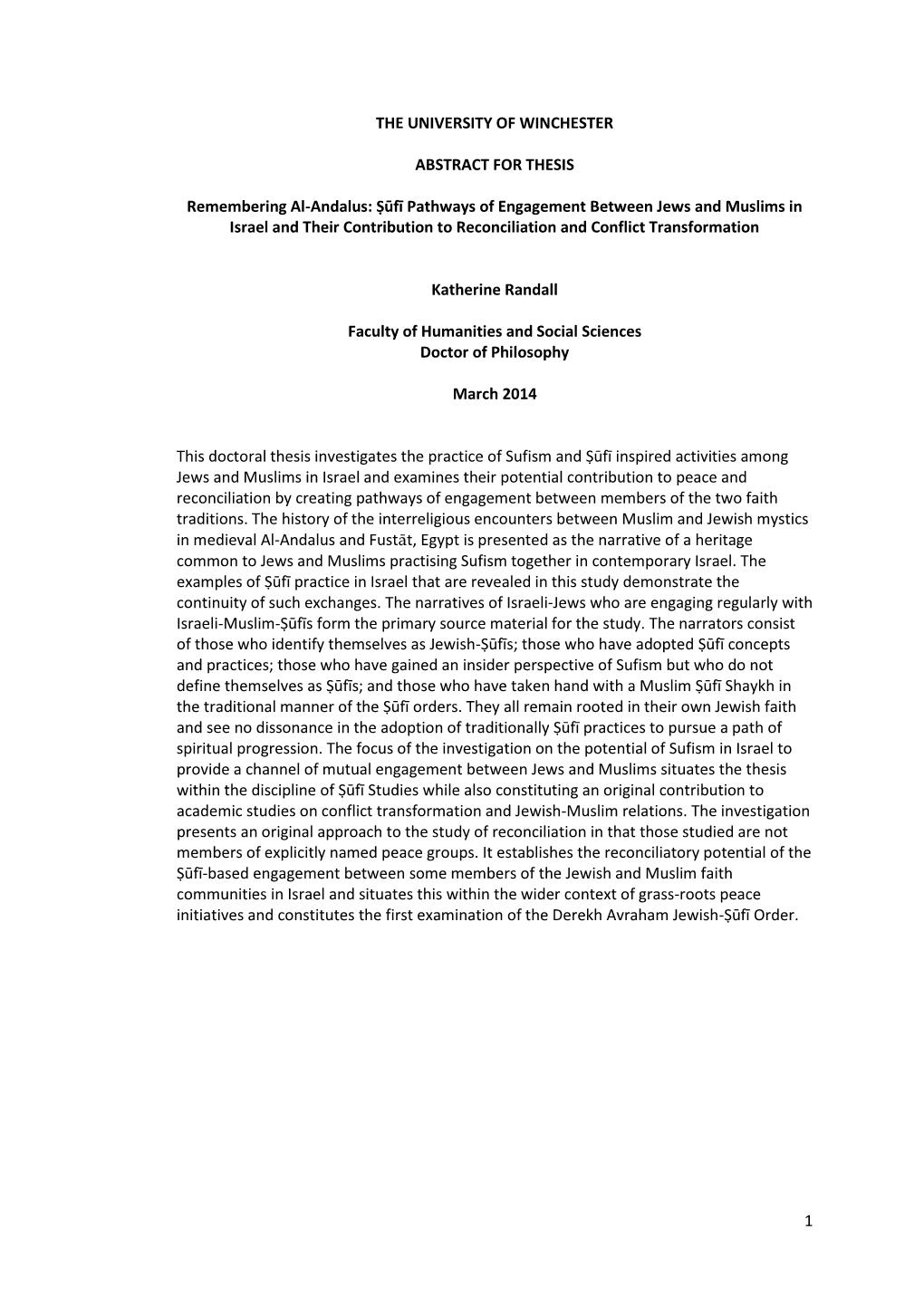 THE UNIVERSITY OF WINCHESTER

ABSTRACT FOR THESIS

Remembering Al-Andalus: Ṣūfī Pathways of Engagement Between Jews and Muslims in Israel and Their Contribution to Reconciliation and Conflict Transformation

Katherine Randall

Faculty of Humanities and Social Sciences
Doctor of Philosophy

March 2014

This doctoral thesis investigates the practice of Sufism and Ṣūfī inspired activities among Jews and Muslims in Israel and examines their potential contribution to peace and reconciliation by creating pathways of engagement between members of the two faith traditions. The history of the interreligious encounters between Muslim and Jewish mystics in medieval Al-Andalus and Fustāt, Egypt is presented as the narrative of a heritage common to Jews and Muslims practising Sufism together in contemporary Israel. The examples of Ṣūfī practice in Israel that are revealed in this study demonstrate the continuity of such exchanges. The narratives of Israeli-Jews who are engaging regularly with Israeli-Muslim-Ṣūfīs form the primary source material for the study. The narrators consist of those who identify themselves as Jewish-Ṣūfīs; those who have adopted Ṣūfī concepts and practices; those who have gained an insider perspective of Sufism but who do not define themselves as Ṣūfīs; and those who have taken hand with a Muslim Ṣūfī Shaykh in the traditional manner of the Ṣūfī orders. They all remain rooted in their own Jewish faith and see no dissonance in the adoption of traditionally Ṣūfī practices to pursue a path of spiritual progression. The focus of the investigation on the potential of Sufism in Israel to provide a channel of mutual engagement between Jews and Muslims situates the thesis within the discipline of Ṣūfī Studies while also constituting an original contribution to academic studies on conflict transformation and Jewish-Muslim relations. The investigation presents an original approach to the study of reconciliation in that those studied are not members of explicitly named peace groups. It establishes the reconciliatory potential of the Ṣūfī-based engagement between some members of the Jewish and Muslim faith communities in Israel and situates this within the wider context of grass-roots peace initiatives and constitutes the first examination of the Derekh Avraham Jewish-Ṣūfī Order.

1